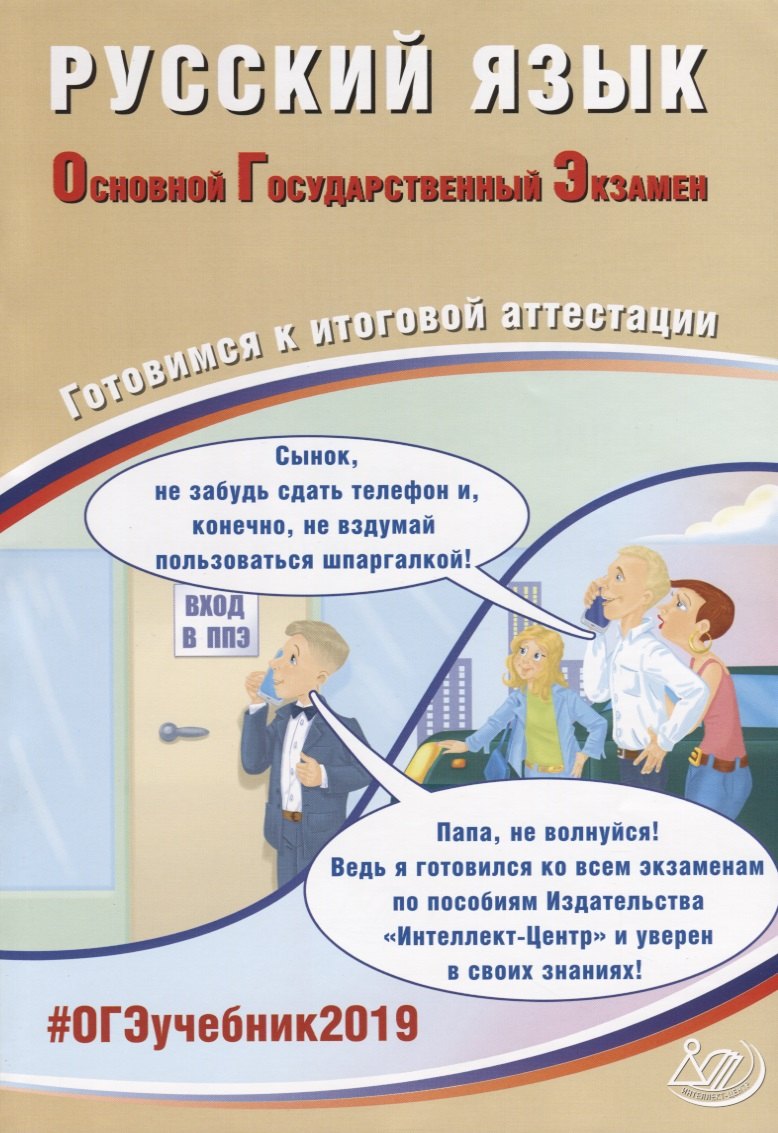 РУССКИЙ ЯЗЫК

Основной Государственный Экзамен

Готовимся к итоговой аттестации

Сынок, не забудь сдать телефон и, конечно, не вздумай пользоваться шпаргалкой!

ВХОД В ППЭ

Папа, не волнуйся! Ведь я готовился ко всем экзаменам по пособиям Издательства «Интеллект-Центр» и уверен в своих знаниях!

#ОГЭучебник2019

ИНТЕЛЛЕКТ-ЦЕНТР